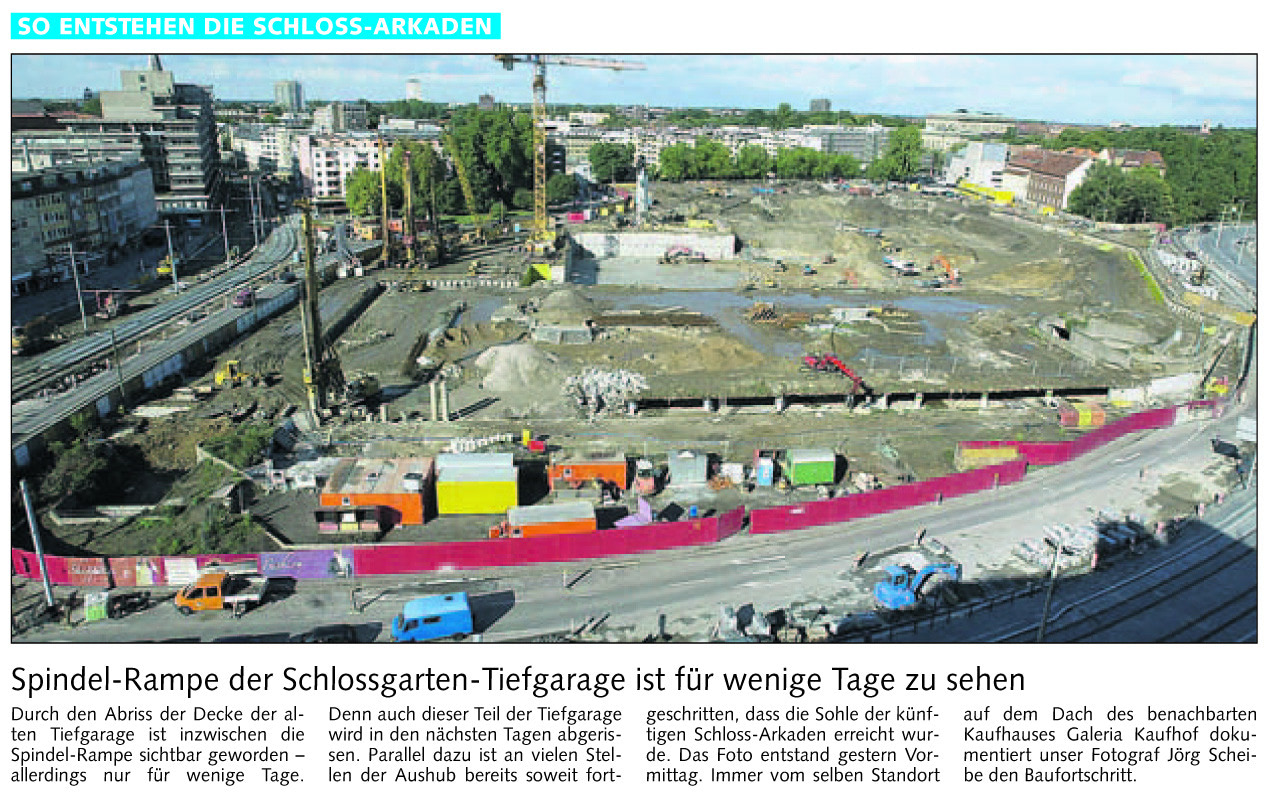 SO ENTSTEHEN DIE SCHLOSS-ARKADEN

Spindel-Rampe der Schlossgarten-Tiefgarage ist für wenige Tage zu sehen

Durch den Abriss der Decke der alten Tiefgarage ist inzwischen die Spindel-Rampe sichtbar geworden – allerdings nur für wenige Tage. Denn auch dieser Teil der Tiefgarage wird in den nächsten Tagen abgerissen. Parallel dazu ist an vielen Stellen der Aushub bereits soweit fortgeschritten, dass die Sohle der künftigen Schloss-Arkaden erreicht wurde. Das Foto entstand gestern Vormittag. Immer vom selben Standort auf dem Dach des benachbarten Kaufhauses Galeria Kaufhof dokumentiert unser Fotograf Jörg Scheibe den Baufortschritt.